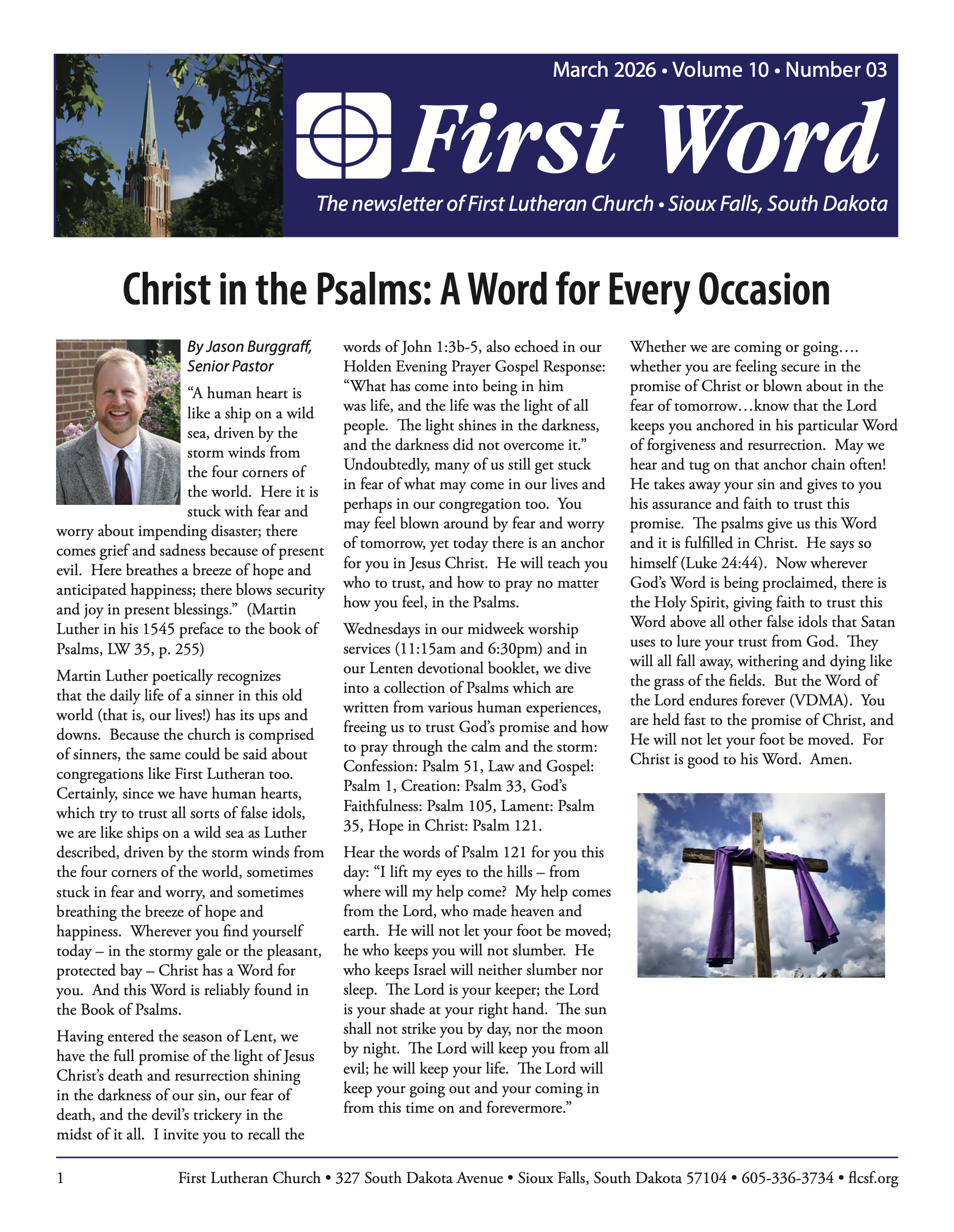 March 2026 • Volume 10 • Number 03

First Word

The newsletter of First Lutheran Church • Sioux Falls, South Dakota

Christ in the Psalms: A Word for Every Occasion

By Jason Burggraff, Senior Pastor

“A human heart is like a ship on a wild sea, driven by the storm winds from the four corners of the world. Here it is stuck with fear and worry about impending disaster; there comes grief and sadness because of present evil. Here breathes a breeze of hope and anticipated happiness; there blows security and joy in present blessings.” (Martin Luther in his 1545 preface to the book of Psalms, LW 35, p. 255)

Martin Luther poetically recognizes that the daily life of a sinner in this old world (that is, our lives!) has its ups and downs. Because the church is comprised of sinners, the same could be said about congregations like First Lutheran too. Certainly, since we have human hearts, which try to trust all sorts of false idols, we are like ships on a wild sea as Luther described, driven by the storm winds from the four corners of the world, sometimes stuck in fear and worry, and sometimes breathing the breeze of hope and happiness. Wherever you find yourself today – in the stormy gale or the pleasant, protected bay – Christ has a Word for you. And this Word is reliably found in the Book of Psalms.

Having entered the season of Lent, we have the full promise of the light of Jesus Christ’s death and resurrection shining in the darkness of our sin, our fear of death, and the devil’s trickery in the midst of it all. I invite you to recall the words of John 1:3b-5, also echoed in our Holden Evening Prayer Gospel Response: “What has come into being in him was life, and the life was the light of all people. The light shines in the darkness, and the darkness did not overcome it.” Undoubtedly, many of us still get stuck in fear of what may come in our lives and perhaps in our congregation too. You may feel blown around by fear and worry of tomorrow, yet today there is an anchor for you in Jesus Christ. He will teach you who to trust, and how to pray no matter how you feel, in the Psalms.

Wednesdays in our midweek worship services (11:15am and 6:30pm) and in our Lenten devotional booklet, we dive into a collection of Psalms which are written from various human experiences, freeing us to trust God’s promise and how to pray through the calm and the storm: Confession: Psalm 51, Law and Gospel: Psalm 1, Creation: Psalm 33, God’s Faithfulness: Psalm 105, Lament: Psalm 35, Hope in Christ: Psalm 121.

Hear the words of Psalm 121 for you this day: “I lift my eyes to the hills – from where will my help come? My help comes from the Lord, who made heaven and earth. He will not let your foot be moved; he who keeps you will not slumber. He who keeps Israel will neither slumber nor sleep. The Lord is your keeper; the Lord is your shade at your right hand. The sun shall not strike you by day, nor the moon by night. The Lord will keep you from all evil; he will keep your life. The Lord will keep your going out and your coming in from this time on and forevermore.”

Whether we are coming or going…. whether you are feeling secure in the promise of Christ or blown about in the fear of tomorrow…know that the Lord keeps you anchored in his particular Word of forgiveness and resurrection. May we hear and tug on that anchor chain often! He takes away your sin and gives to you his assurance and faith to trust this promise. The psalms give us this Word and it is fulfilled in Christ. He says so himself (Luke 24:44). Now wherever God’s Word is being proclaimed, there is the Holy Spirit, giving faith to trust this Word above all other false idols that Satan uses to lure your trust from God. They will all fall away, withering and dying like the grass of the fields. But the Word of the Lord endures forever (VDMA). You are held fast to the promise of Christ, and He will not let your foot be moved. For Christ is good to his Word. Amen.

1 First Lutheran Church • 327 South Dakota Avenue • Sioux Falls, South Dakota 57104 • 605-336-3734 • flcsf.org